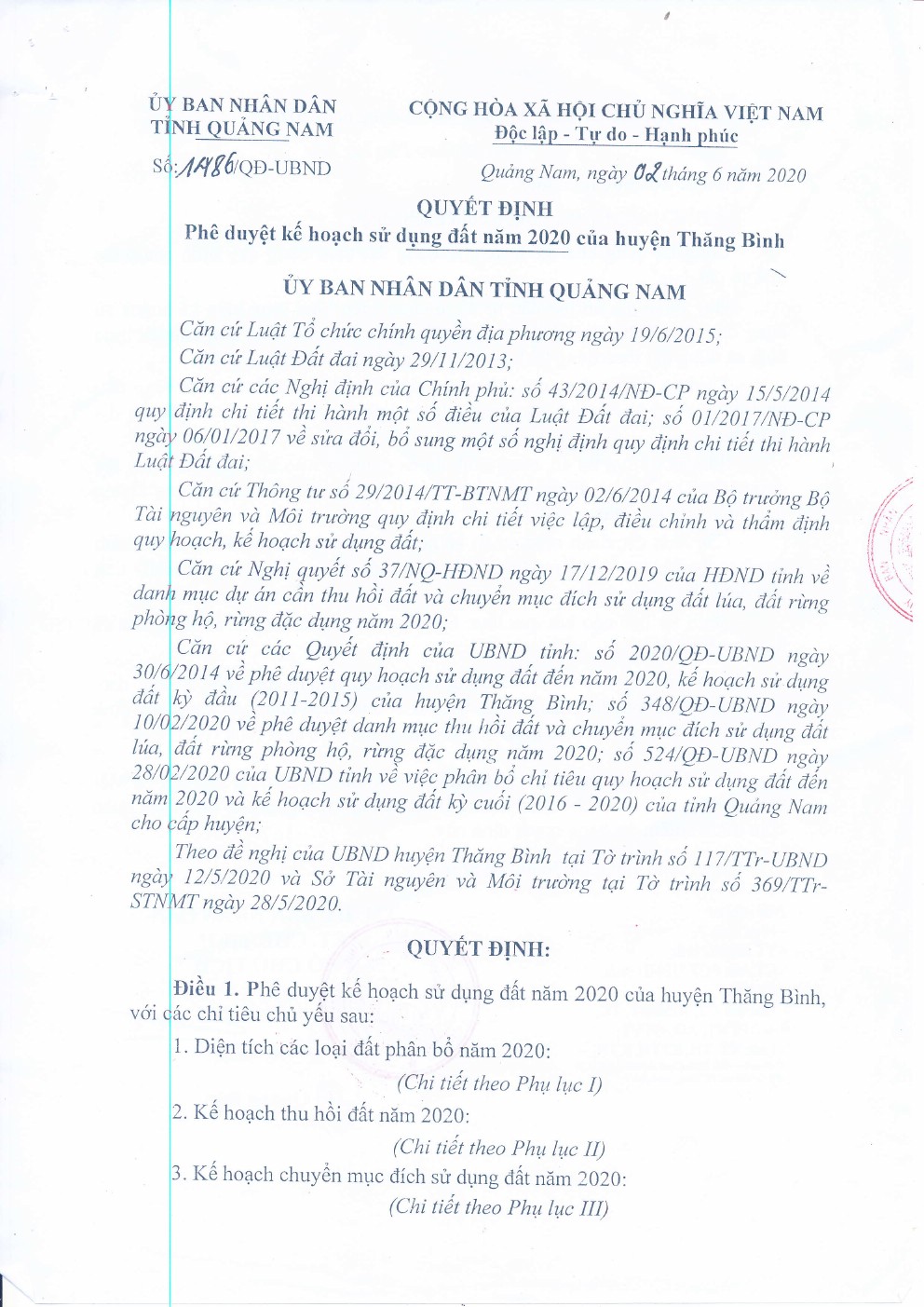 ỦY BAN NHÂN DÂN
TỈNH QUẢNG NAM

Số: 1486/QĐ-UBND

CỘNG HÒA XÃ HỘI CHỦ NGHĨA VIỆT NAM
Độc lập - Tự do - Hạnh phúc

Quảng Nam, ngày 02 tháng 6 năm 2020

QUYẾT ĐỊNH
Phê duyệt kế hoạch sử dụng đất năm 2020 của huyện Thăng Bình

ỦY BAN NHÂN DÂN TỈNH QUẢNG NAM

Căn cứ Luật Tổ chức chính quyền địa phương ngày 19/6/2015;

Căn cứ Luật Đất đai ngày 29/11/2013;

Căn cứ các Nghị định của Chính phủ: số 43/2014/NĐ-CP ngày 15/5/2014 quy định chi tiết thi hành một số điều của Luật Đất đai; số 01/2017/NĐ-CP ngày 06/01/2017 về sửa đổi, bổ sung một số nghị định quy định chi tiết thi hành Luật Đất đai;

Căn cứ Thông tư số 29/2014/TT-BTNMT ngày 02/6/2014 của Bộ trưởng Bộ Tài nguyên và Môi trường quy định chi tiết việc lập, điều chỉnh và thẩm định quy hoạch, kế hoạch sử dụng đất;

Căn cứ Nghị quyết số 37/NQ-HĐND ngày 17/12/2019 của HĐND tỉnh về danh mục dự án cần thu hồi đất và chuyển mục đích sử dụng đất lúa, đất rừng phòng hộ, rừng đặc dụng năm 2020;

Căn cứ các Quyết định của UBND tỉnh: số 2020/QĐ-UBND ngày 30/6/2014 về phê duyệt quy hoạch sử dụng đất đến năm 2020, kế hoạch sử dụng đất kỳ đầu (2011-2015) của huyện Thăng Bình; số 348/QĐ-UBND ngày 10/02/2020 về phê duyệt danh mục thu hồi đất và chuyển mục đích sử dụng đất lúa, đất rừng phòng hộ, rừng đặc dụng năm 2020; số 524/QĐ-UBND ngày 28/02/2020 của UBND tỉnh về việc phân bổ chỉ tiêu quy hoạch sử dụng đất đến năm 2020 và kế hoạch sử dụng đất kỳ cuối (2016 - 2020) của tỉnh Quảng Nam cho cấp huyện;

Theo đề nghị của UBND huyện Thăng Bình tại Tờ trình số 117/TTr-UBND ngày 12/5/2020 và Sở Tài nguyên và Môi trường tại Tờ trình số 369/TTr-STNMT ngày 28/5/2020.

QUYẾT ĐỊNH:

Điều 1. Phê duyệt kế hoạch sử dụng đất năm 2020 của huyện Thăng Bình, với các chỉ tiêu chủ yếu sau:

1. Diện tích các loại đất phân bổ năm 2020:
(Chi tiết theo Phụ lục I)

2. Kế hoạch thu hồi đất năm 2020:
(Chi tiết theo Phụ lục II)

3. Kế hoạch chuyển mục đích sử dụng đất năm 2020:
(Chi tiết theo Phụ lục III)